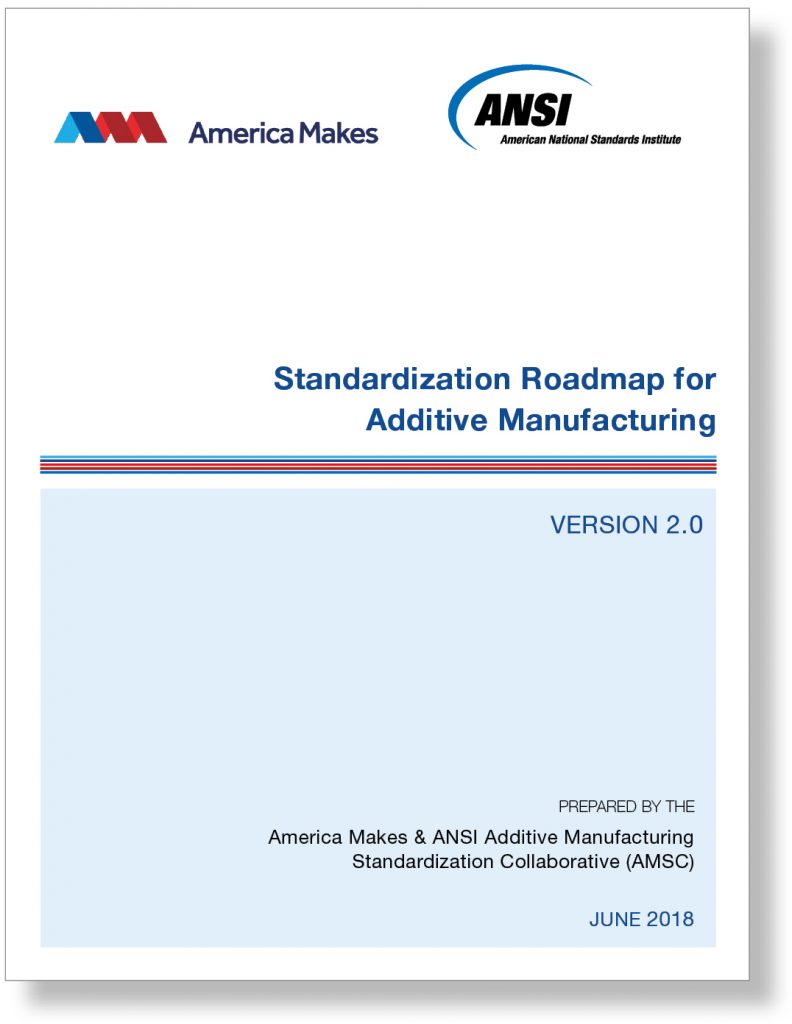 America Makes

ANSI
American National Standards Institute

Standardization Roadmap for Additive Manufacturing

VERSION 2.0

PREPARED BY THE

America Makes & ANSI Additive Manufacturing Standardization Collaborative (AMSC)

JUNE 2018